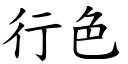 行色